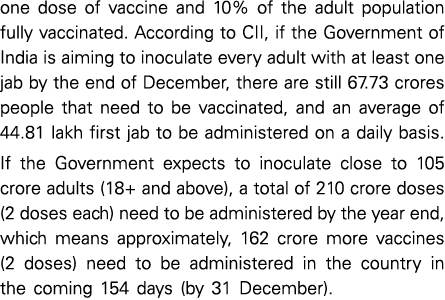 one dose of vaccine and 10% of the adult population fully vaccinated. According to CII, if the Government of India is aiming to inoculate every adult with at least one jab by the end of December, there are still 67.73 crores people that need to be vaccinated, and an average of 44.81 lakh first jab to be administered on a daily basis.

If the Government expects to inoculate close to 105 crore adults (18+ and above), a total of 210 crore doses (2 doses each) need to be administered by the year end, which means approximately, 162 crore more vaccines (2 doses) need to be administered in the country in the coming 154 days (by 31 December).